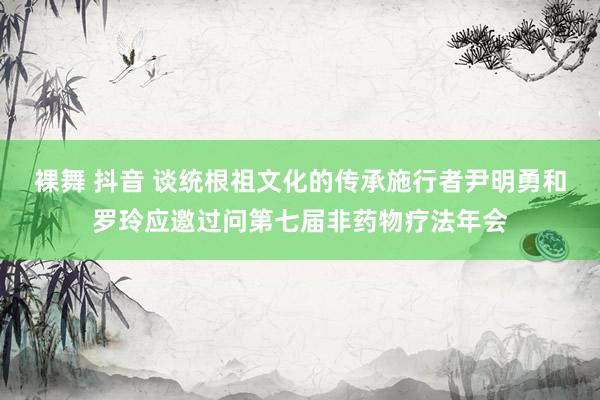 裸舞 抖音 谈统根祖文化的传承施行者尹明勇和罗玲应邀过问第七届非药物疗法年会